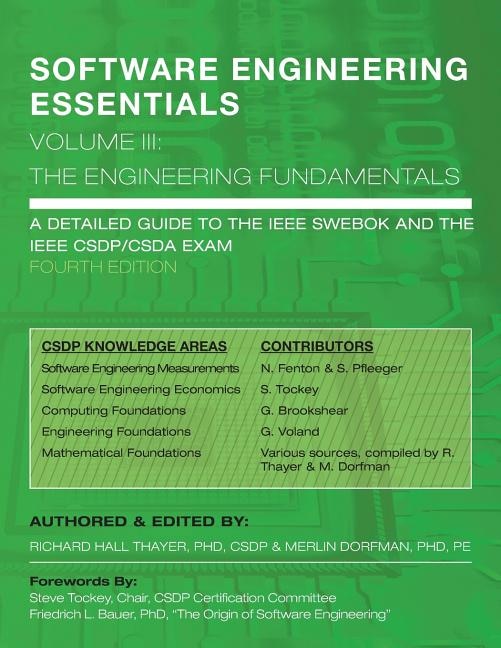 SOFTWARE ENGINEERING ESSENTIALS

VOLUME III:

THE ENGINEERING FUNDAMENTALS

A DETAILED GUIDE TO THE IEEE SWEBOK AND THE IEEE CSDP/CSDA EXAM

FOURTH EDITION

| CSDP KNOWLEDGE AREAS | CONTRIBUTORS |
|---|---|
| Software Engineering Measurements | N. Fenton & S. Pfleeger |
| Software Engineering Economics | S. Tockey |
| Computing Foundations | G. Brookshear |
| Engineering Foundations | G. Voland |
| Mathematical Foundations | Various sources, compiled by R. Thayer & M. Dorfman |

AUTHORED & EDITED BY:

RICHARD HALL THAYER, PHD, CSDP & MERLIN DORFMAN, PHD, PE

Forewords By:

Steve Tockey, Chair, CSDP Certification Committee
Friedrich L. Bauer, PhD, "The Origin of Software Engineering"